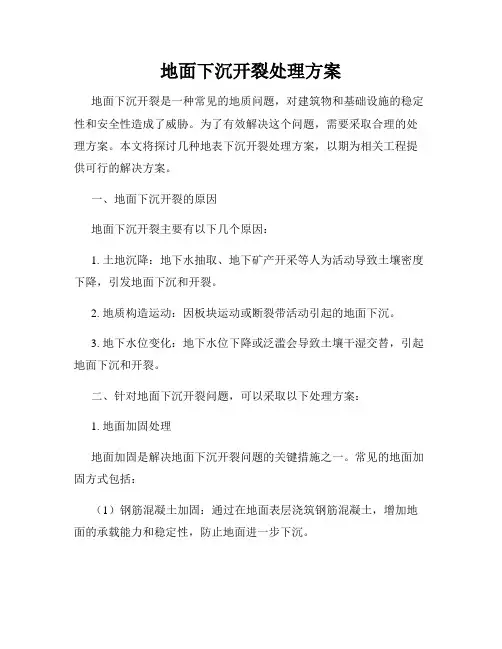 地面下沉开裂处理方案

地面下沉开裂是一种常见的地质问题，对建筑物和基础设施的稳定性和安全性造成了威胁。为了有效解决这个问题，需要采取合理的处理方案。本文将探讨几种地表下沉开裂处理方案，以期为相关工程提供可行的解决方案。

一、地面下沉开裂的原因

地面下沉开裂主要有以下几个原因：

1. 土地沉降：地下水抽取、地下矿产开采等人为活动导致土壤密度下降，引发地面下沉和开裂。

2. 地质构造运动：因板块运动或断裂带活动引起的地面下沉。

3. 地下水位变化：地下水位下降或泛滥会导致土壤干湿交替，引起地面下沉和开裂。

二、针对地面下沉开裂问题，可以采取以下处理方案：

1. 地面加固处理

地面加固是解决地面下沉开裂问题的关键措施之一。常见的地面加固方式包括：

（1）钢筋混凝土加固：通过在地面表层浇筑钢筋混凝土，增加地面的承载能力和稳定性，防止地面进一步下沉。